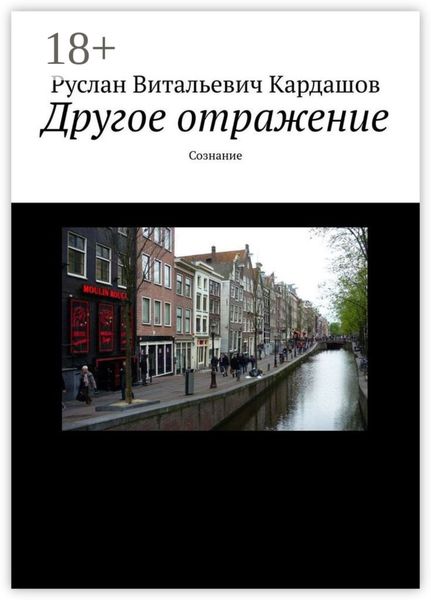 18+

Руслан Витальевич Кардашов

Другое отражение

Сознание

MOULIN ROUGE